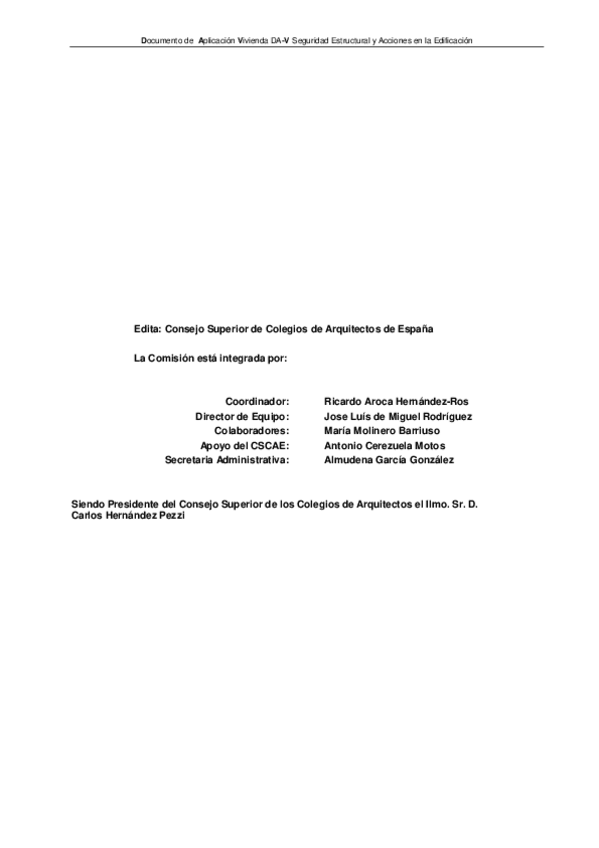 Documento de Aplicación Vivienda DA-V Seguridad Estructural y Acciones en la Edificación

Edita: Consejo Superior de Colegios de Arquitectos de España

La Comisión está integrada por:

Coordinador: Ricardo Aroca Hernández-Ros
Director de Equipo: Jose Luís de Miguel Rodríguez
Colaboradores: María Molinero Barriuso
Apoyo del CSCAE: Antonio Cerezuela Motos
Secretaria Administrativa: Almudena García González

Siendo Presidente del Consejo Superior de los Colegios de Arquitectos el Ilmo. Sr. D. Carlos Hernández Pezzi